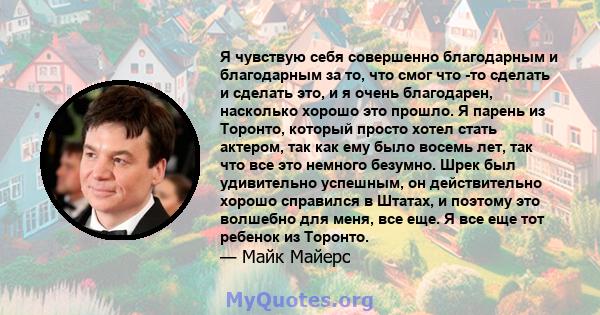 Я чувствую себя совершенно благодарным и благодарным за то, что смог что -то сделать и сделать это, и я очень благодарен, насколько хорошо это прошло. Я парень из Торонто, который просто хотел стать актером, так как ему было восемь лет, так что все это немного безумно. Шрек был удивительно успешным, он действительно хорошо справился в Штатах, и поэтому это волшебно для меня, все еще. Я все еще тот ребенок из Торонто.
— Майк Майерс

MyQuotes.org